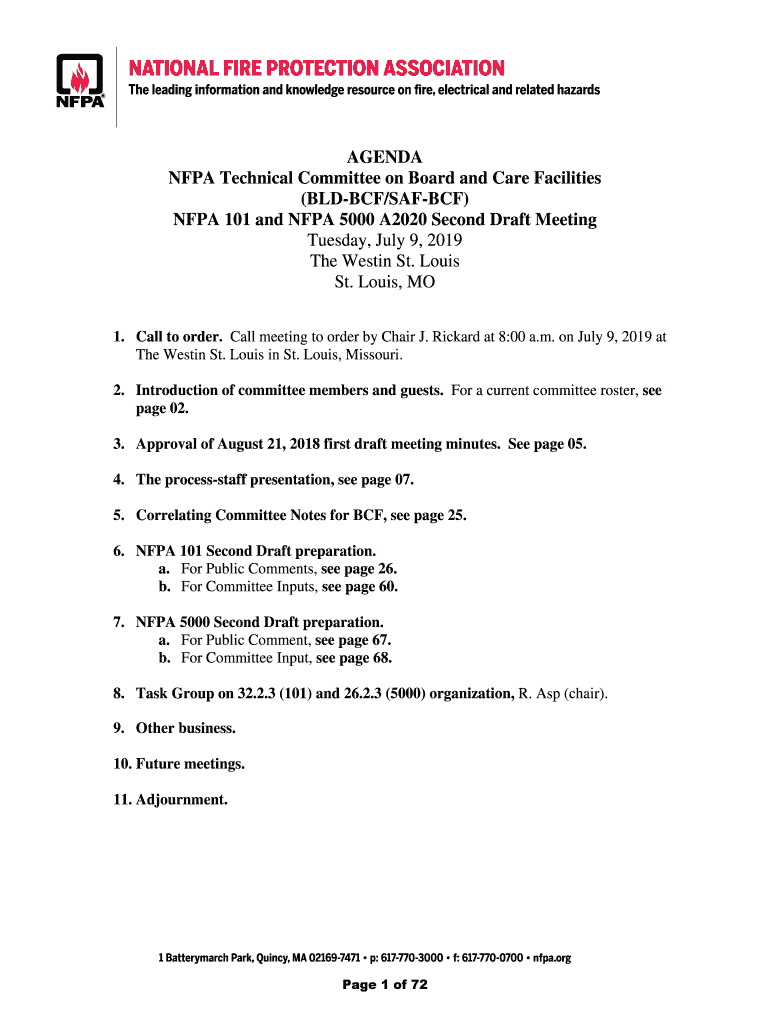 NFPA®

NATIONAL FIRE PROTECTION ASSOCIATION
The leading information and knowledge resource on fire, electrical and related hazards

AGENDA
NFPA Technical Committee on Board and Care Facilities
(BLD-BCF/SAF-BCF)
NFPA 101 and NFPA 5000 A2020 Second Draft Meeting
Tuesday, July 9, 2019
The Westin St. Louis
St. Louis, MO

1. Call to order. Call meeting to order by Chair J. Rickard at 8:00 a.m. on July 9, 2019 at The Westin St. Louis in St. Louis, Missouri.

2. Introduction of committee members and guests. For a current committee roster, see page 02.

3. Approval of August 21, 2018 first draft meeting minutes. See page 05.

4. The process-staff presentation, see page 07.

5. Correlating Committee Notes for BCF, see page 25.

6. NFPA 101 Second Draft preparation.
a. For Public Comments, see page 26.
b. For Committee Inputs, see page 60.

7. NFPA 5000 Second Draft preparation.
a. For Public Comment, see page 67.
b. For Committee Input, see page 68.

8. Task Group on 32.2.3 (101) and 26.2.3 (5000) organization, R. Asp (chair).

9. Other business.

10. Future meetings.

11. Adjournment.

1 Batterymarch Park, Quincy, MA 02169-7471 • p: 617-770-3000 • f: 617-770-0700 • nfpa.org

Page 1 of 72